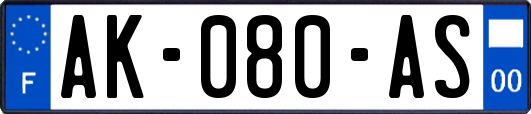 F
AK-080-AS
00